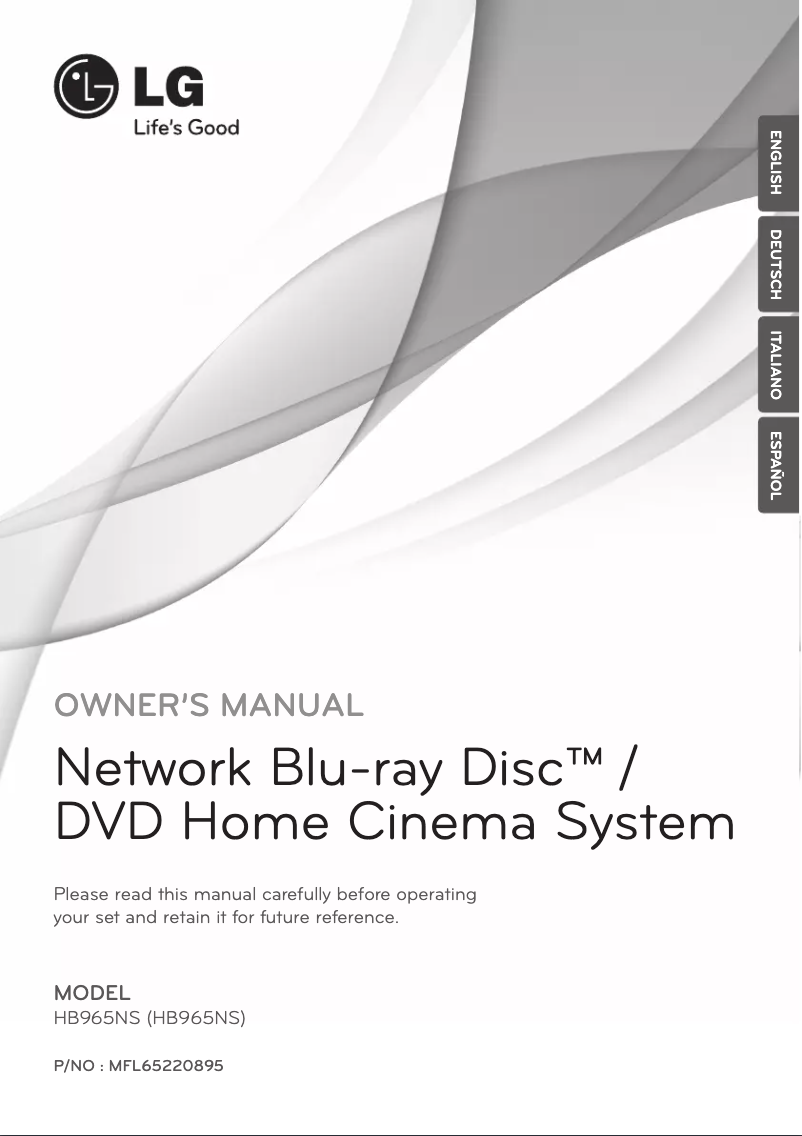 LG
Life's Good

ENGLISH
DEUTSCH
ITALIANO
ESPAÑOL

OWNER'S MANUAL

Network Blu-ray Disc™ / DVD Home Cinema System

Please read this manual carefully before operating your set and retain it for future reference.

MODEL
HB965NS (HB965NS)

P/NO : MFL65220895